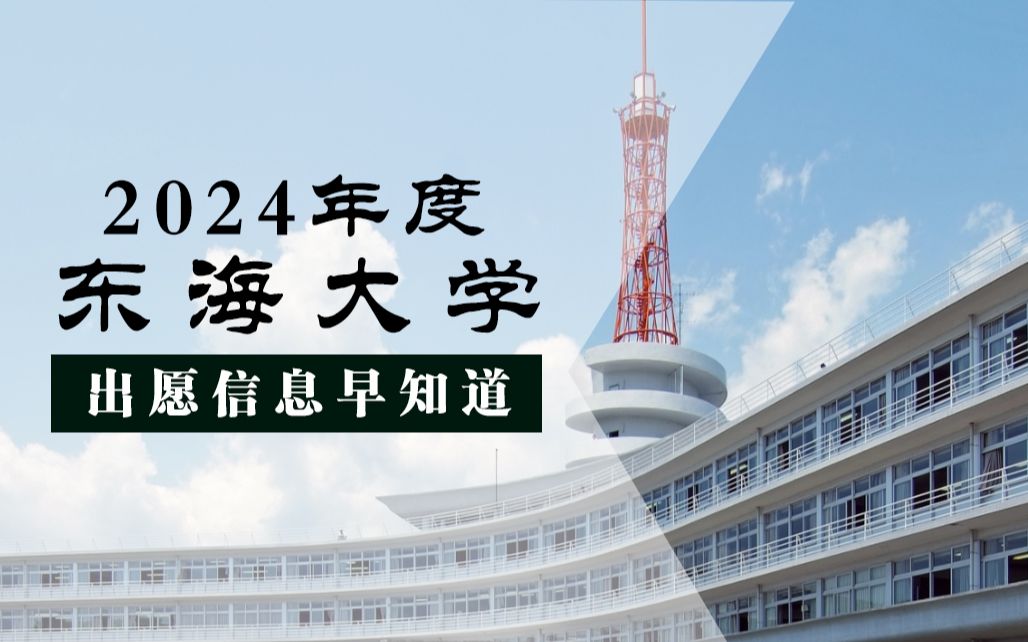 2024年度
东海大学
出愿信息早知道